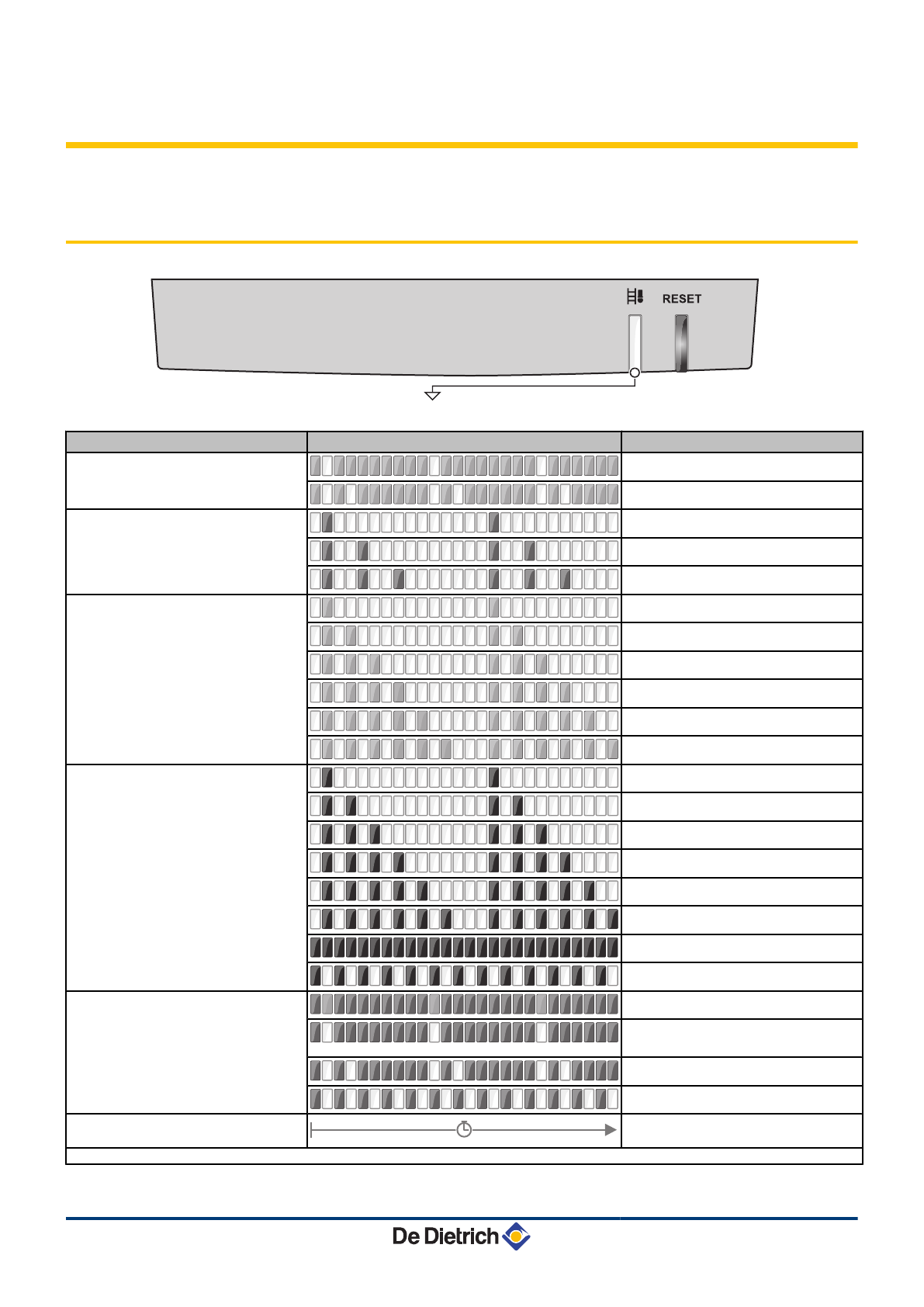 RESET

De Dietrich